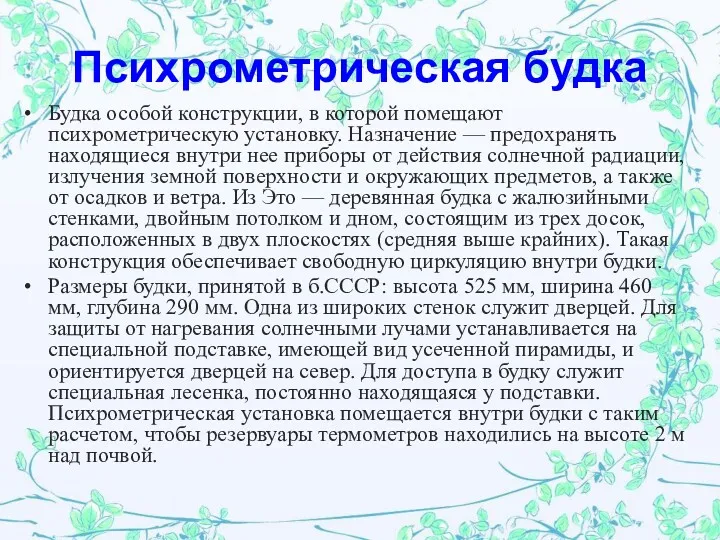 Психрометрическая будка

• Будка особой конструкции, в которой помещают психрометрическую установку. Назначение — предохранять находящиеся внутри нее приборы от действия солнечной радиации, излучения земной поверхности и окружающих предметов, а также от осадков и ветра. Из Это — деревянная будка с жалюзийными стенками, двойным потолком и дном, состоящим из трех досок, расположенных в двух плоскостях (средняя выше крайних). Такая конструкция обеспечивает свободную циркуляцию внутри будки.

• Размеры будки, принятой в б.СССР: высота 525 мм, ширина 460 мм, глубина 290 мм. Одна из широких стенок служит дверцей. Для защиты от нагревания солнечными лучами устанавливается на специальной подставке, имеющей вид усеченной пирамиды, и ориентируется дверцей на север. Для доступа в будку служит специальная лесенка, постоянно находящаяся у подставки. Психрометрическая установка помещается внутри будки с таким расчетом, чтобы резервуары термометров находились на высоте 2 м над почвой.